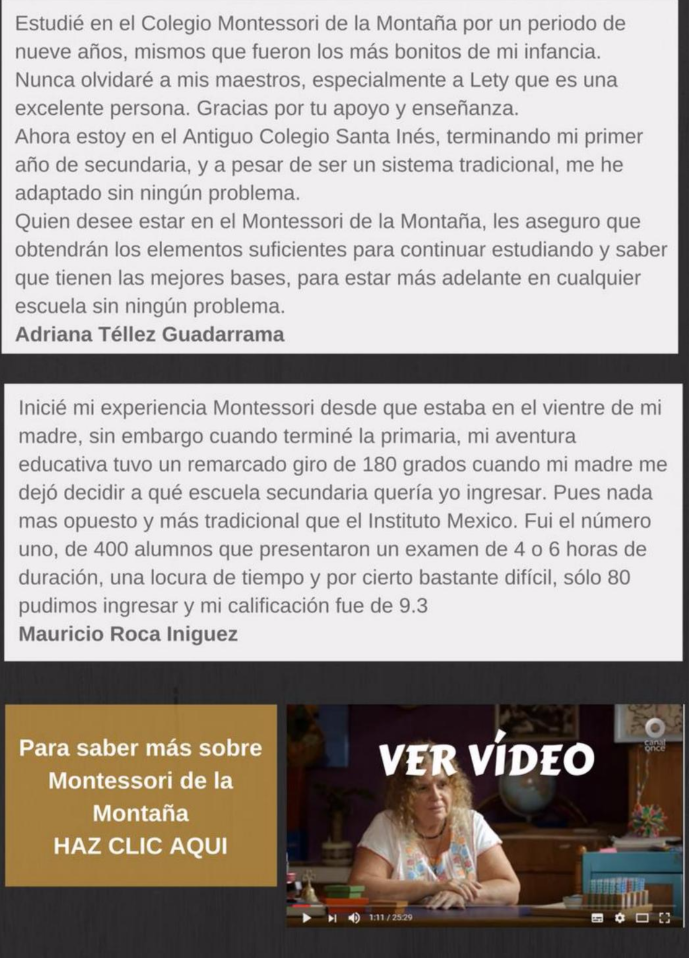 Estudié en el Colegio Montessori de la Montaña por un periodo de nueve años, mismos que fueron los más bonitos de mi infancia. Nunca olvidaré a mis maestros, especialmente a Lety que es una excelente persona. Gracias por tu apoyo y enseñanza.
Ahora estoy en el Antiguo Colegio Santa Inés, terminando mi primer año de secundaria, y a pesar de ser un sistema tradicional, me he adaptado sin ningún problema.
Quien desee estar en el Montessori de la Montaña, les aseguro que obtendrán los elementos suficientes para continuar estudiando y saber que tienen las mejores bases, para estar más adelante en cualquier escuela sin ningún problema.
Adriana Téllez Guadarrama

Inicié mi experiencia Montessori desde que estaba en el vientre de mi madre, sin embargo cuando terminé la primaria, mi aventura educativa tuvo un remarcado giro de 180 grados cuando mi madre me dejó decidir a qué escuela secundaria quería yo ingresar. Pues nada mas opuesto y más tradicional que el Instituto Mexico. Fui el número uno, de 400 alumnos que presentaron un examen de 4 o 6 horas de duración, una locura de tiempo y por cierto bastante difícil, sólo 80 pudimos ingresar y mi calificación fue de 9.3
Mauricio Roca Iniguez

Para saber más sobre Montessori de la Montaña HAZ CLIC AQUI

VER VÍDEO

canal once

1:11 / 25:29